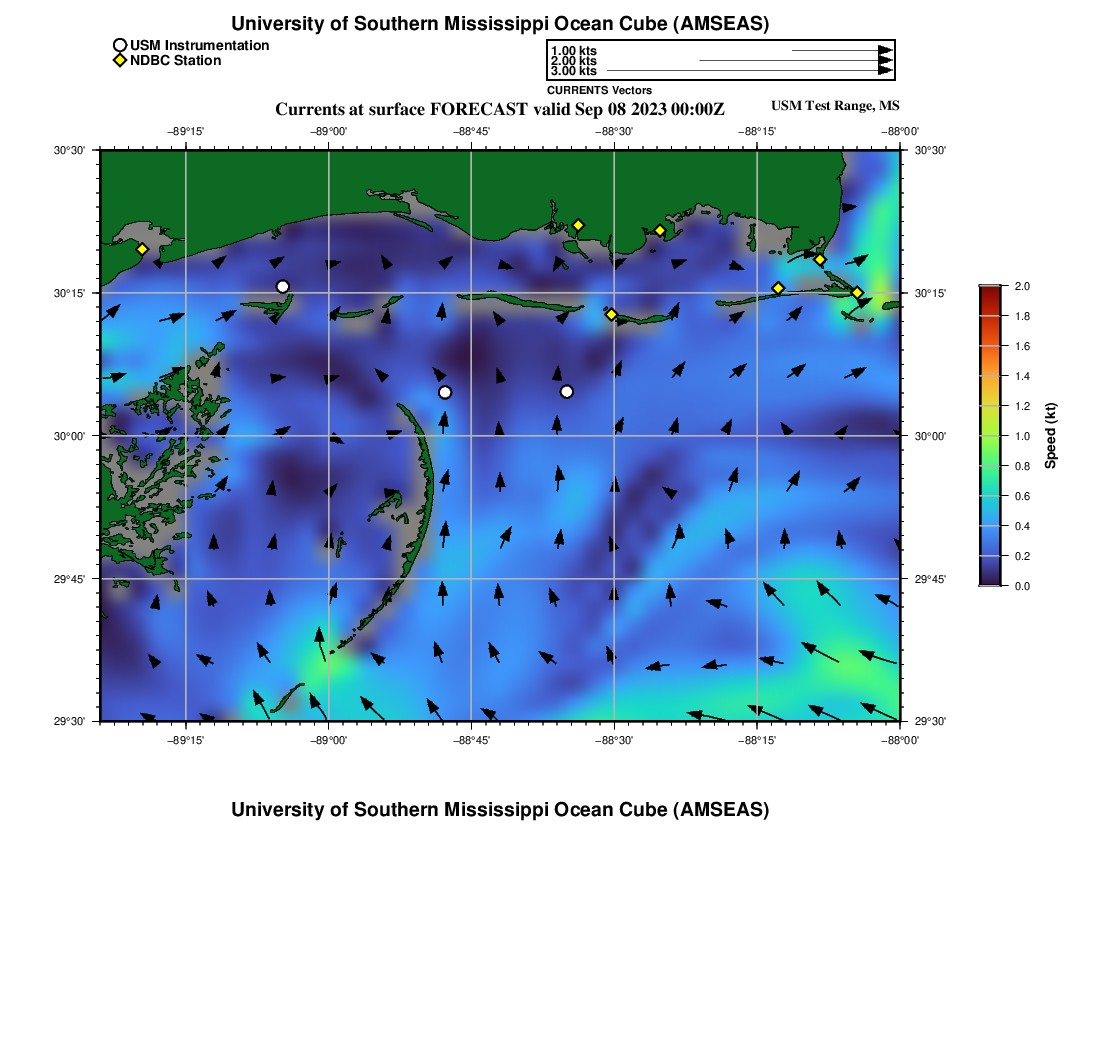 University of Southern Mississippi Ocean Cube (AMSEAS)

USM Instrumentation
NDBC Station

1.00 kts
2.00 kts
3.00 kts
CURRENTS Vectors

Currents at surface FORECAST valid Sep 08 2023 00:00Z

USM Test Range, MS

−89°15' −89°00' −88°45' −88°30' −88°15' −88°00'

30°30' 30°15' 30°00' 29°45' 29°30'

30°30' 30°15' 30°00' 29°45' 29°30'

−89°15' −89°00' −88°45' −88°30' −88°15' −88°00'

2.0
1.8
1.6
1.4
1.2
1.0
0.8
0.6
0.4
0.2
0.0
Speed (kt)

University of Southern Mississippi Ocean Cube (AMSEAS)